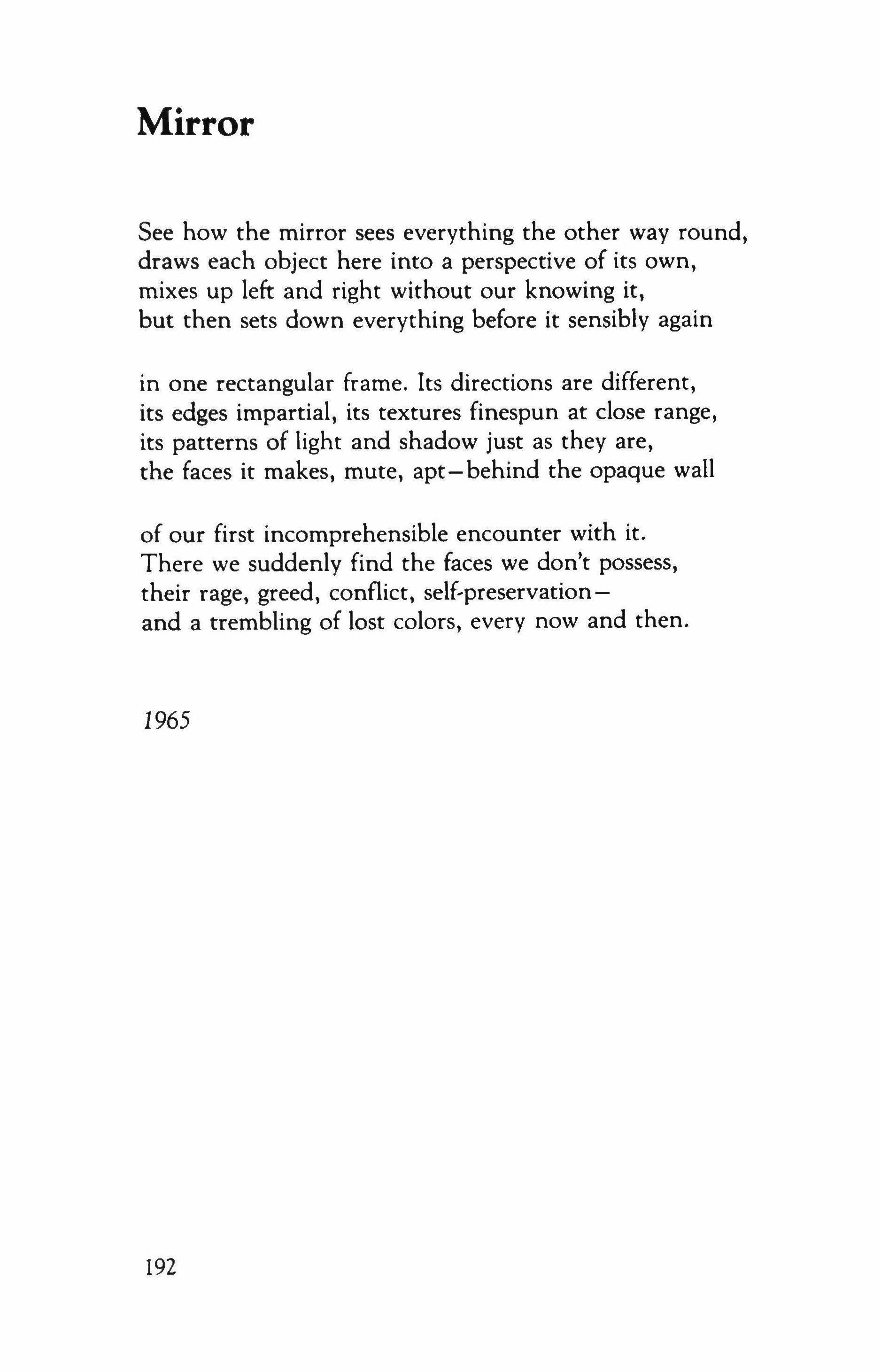 Mirror

See how the mirror sees everything the other way round,
draws each object here into a perspective of its own,
mixes up left and right without our knowing it,
but then sets down everything before it sensibly again

in one rectangular frame. Its directions are different,
its edges impartial, its textures finespun at close range,
its patterns of light and shadow just as they are,
the faces it makes, mute, apt—behind the opaque wall

of our first incomprehensible encounter with it.
There we suddenly find the faces we don't possess,
their rage, greed, conflict, self-preservation—
and a trembling of lost colors, every now and then.

1965

192